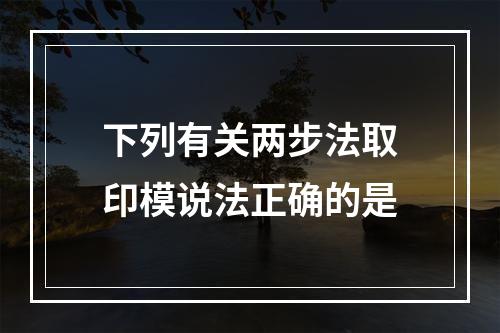 下列有关两步法取印模说法正确的是